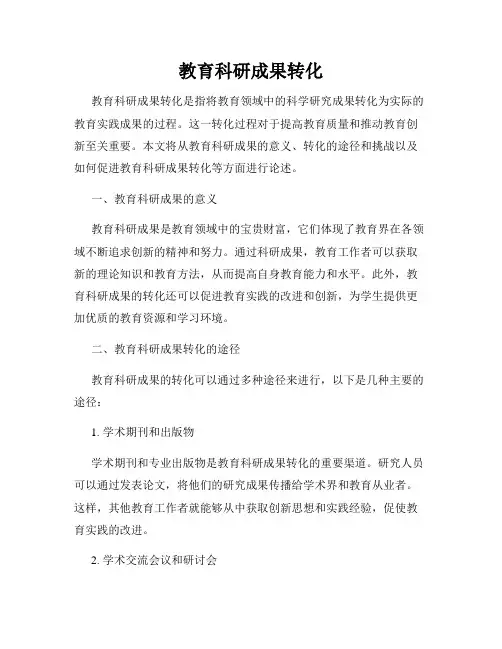 教育科研成果转化

教育科研成果转化是指将教育领域中的科学研究成果转化为实际的教育实践成果的过程。这一转化过程对于提高教育质量和推动教育创新至关重要。本文将从教育科研成果的意义、转化的途径和挑战以及如何促进教育科研成果转化等方面进行论述。

一、教育科研成果的意义

教育科研成果是教育领域中的宝贵财富，它们体现了教育界在各领域不断追求创新的精神和努力。通过科研成果，教育工作者可以获取新的理论知识和教育方法，从而提高自身教育能力和水平。此外，教育科研成果的转化还可以促进教育实践的改进和创新，为学生提供更加优质的教育资源和学习环境。

二、教育科研成果转化的途径

教育科研成果的转化可以通过多种途径来进行，以下是几种主要的途径：

1. 学术期刊和出版物

学术期刊和专业出版物是教育科研成果转化的重要渠道。研究人员可以通过发表论文，将他们的研究成果传播给学术界和教育从业者。这样，其他教育工作者就能够从中获取创新思想和实践经验，促使教育实践的改进。

2. 学术交流会议和研讨会